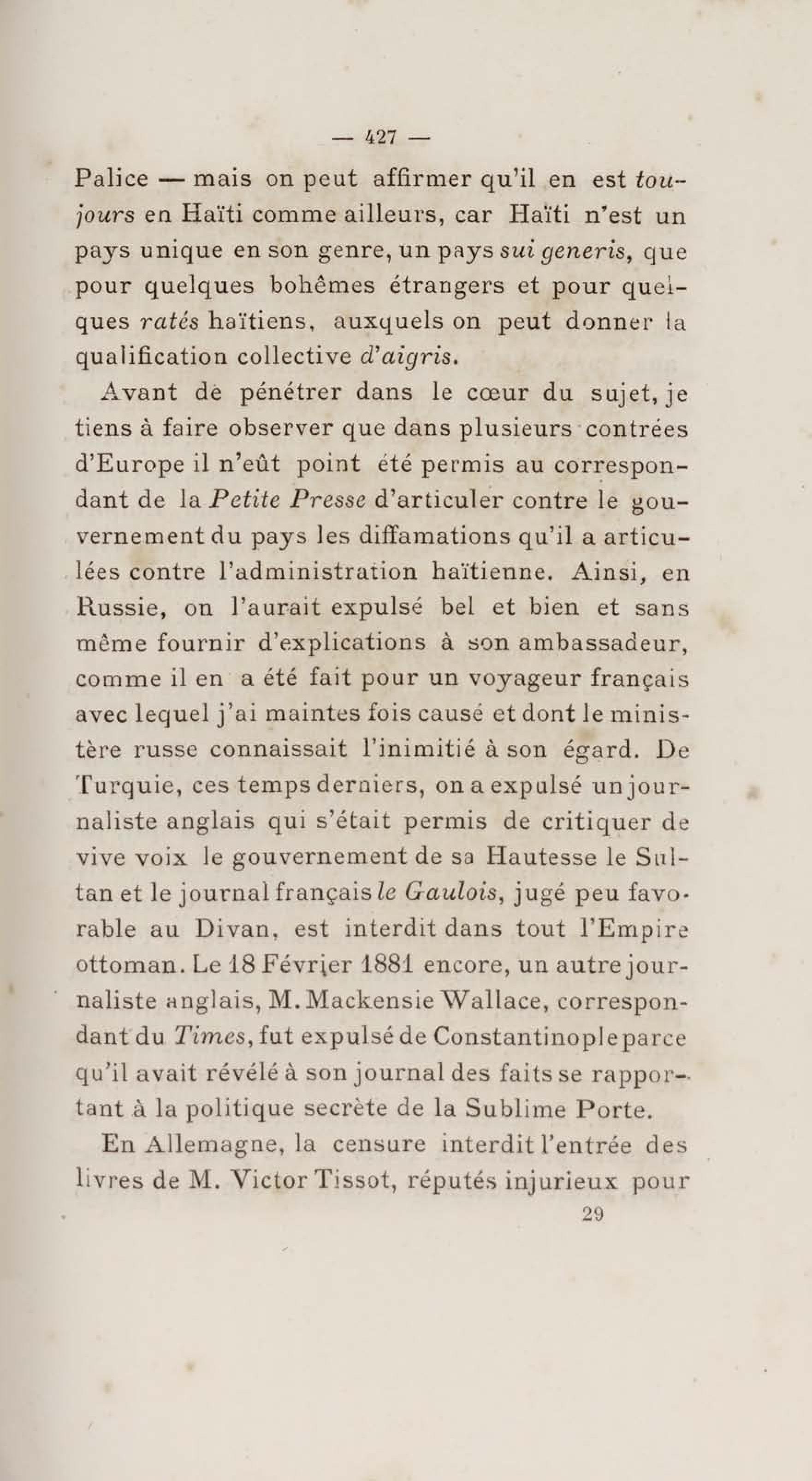 — 427 —

Palice — mais on peut affirmer qu'il en est toujours en Haïti comme ailleurs, car Haïti n'est un pays unique en son genre, un pays sui generis, que pour quelques bohêmes étrangers et pour quelques ratés haïtiens, auxquels on peut donner la qualification collective d'aigris.

Avant de pénétrer dans le cœur du sujet, je tiens à faire observer que dans plusieurs contrées d'Europe il n'eût point été permis au correspondant de la Petite Presse d'articuler contre le gouvernement du pays les diffamations qu'il a articulées contre l'administration haïtienne. Ainsi, en Russie, on l'aurait expulsé bel et bien et sans même fournir d'explications à son ambassadeur, comme il en a été fait pour un voyageur français avec lequel j'ai maintes fois causé et dont le ministère russe connaissait l'inimitié à son égard. De Turquie, ces temps derniers, on a expulsé un journaliste anglais qui s'était permis de critiquer de vive voix le gouvernement de sa Hautesse le Sultan et le journal français le Gaulois, jugé peu favorable au Divan, est interdit dans tout l'Empire ottoman. Le 18 Février 1881 encore, un autre journaliste anglais, M. Mackensie Wallace, correspondant du Times, fut expulsé de Constantinople parce qu'il avait révélé à son journal des faits se rapportant à la politique secrète de la Sublime Porte.

En Allemagne, la censure interdit l'entrée des livres de M. Victor Tissot, réputés injurieux pour

29